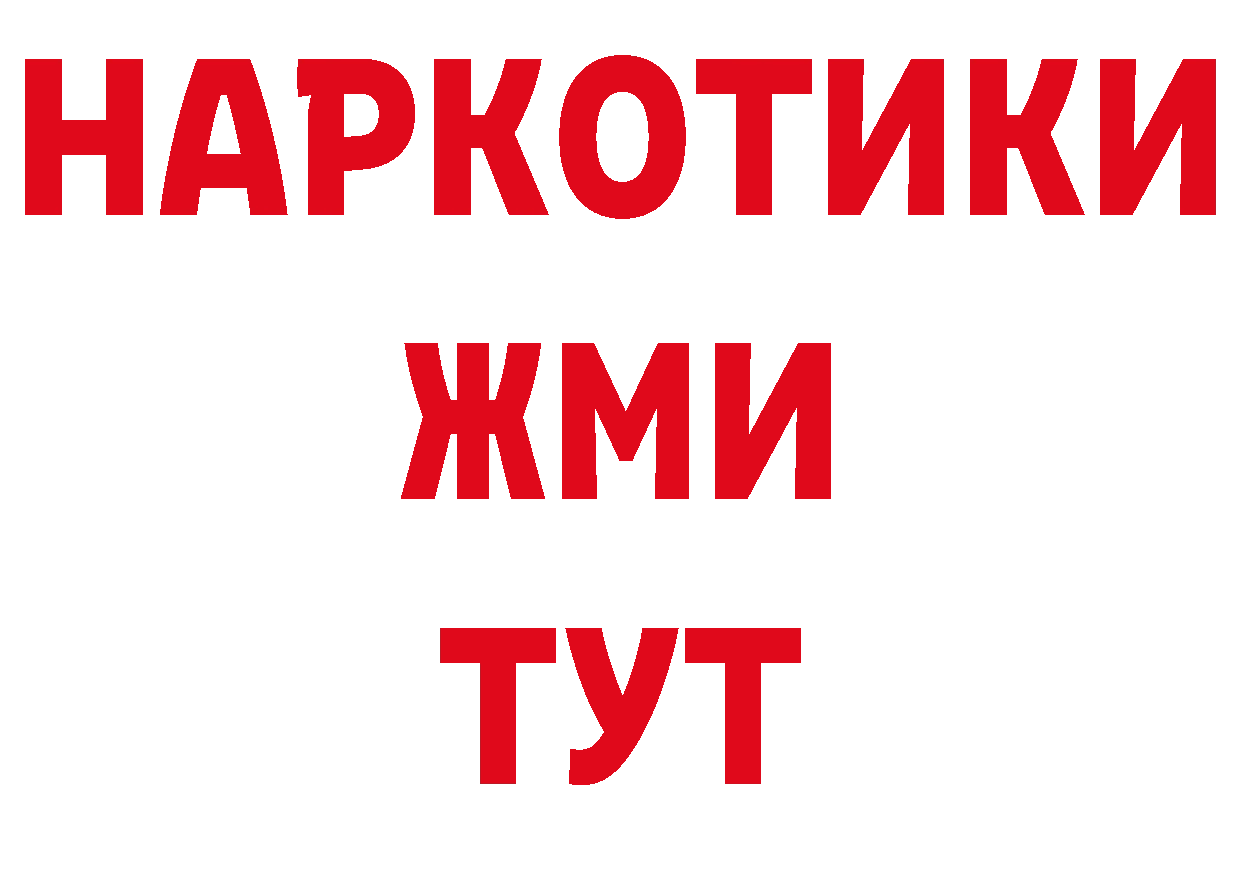 НАРКОТИКИ
ЖМИ
ТУТ